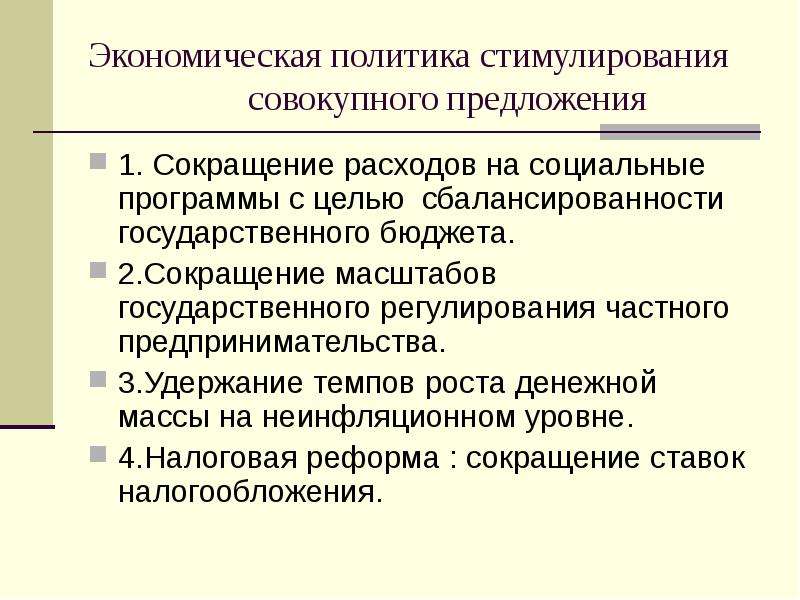 Экономическая политика стимулирования совокупного предложения

1. Сокращение расходов на социальные программы с целью сбалансированности государственного бюджета.

2.Сокращение масштабов государственного регулирования частного предпринимательства.

3.Удержание темпов роста денежной массы на неинфляционном уровне.

4.Налоговая реформа : сокращение ставок налогообложения.